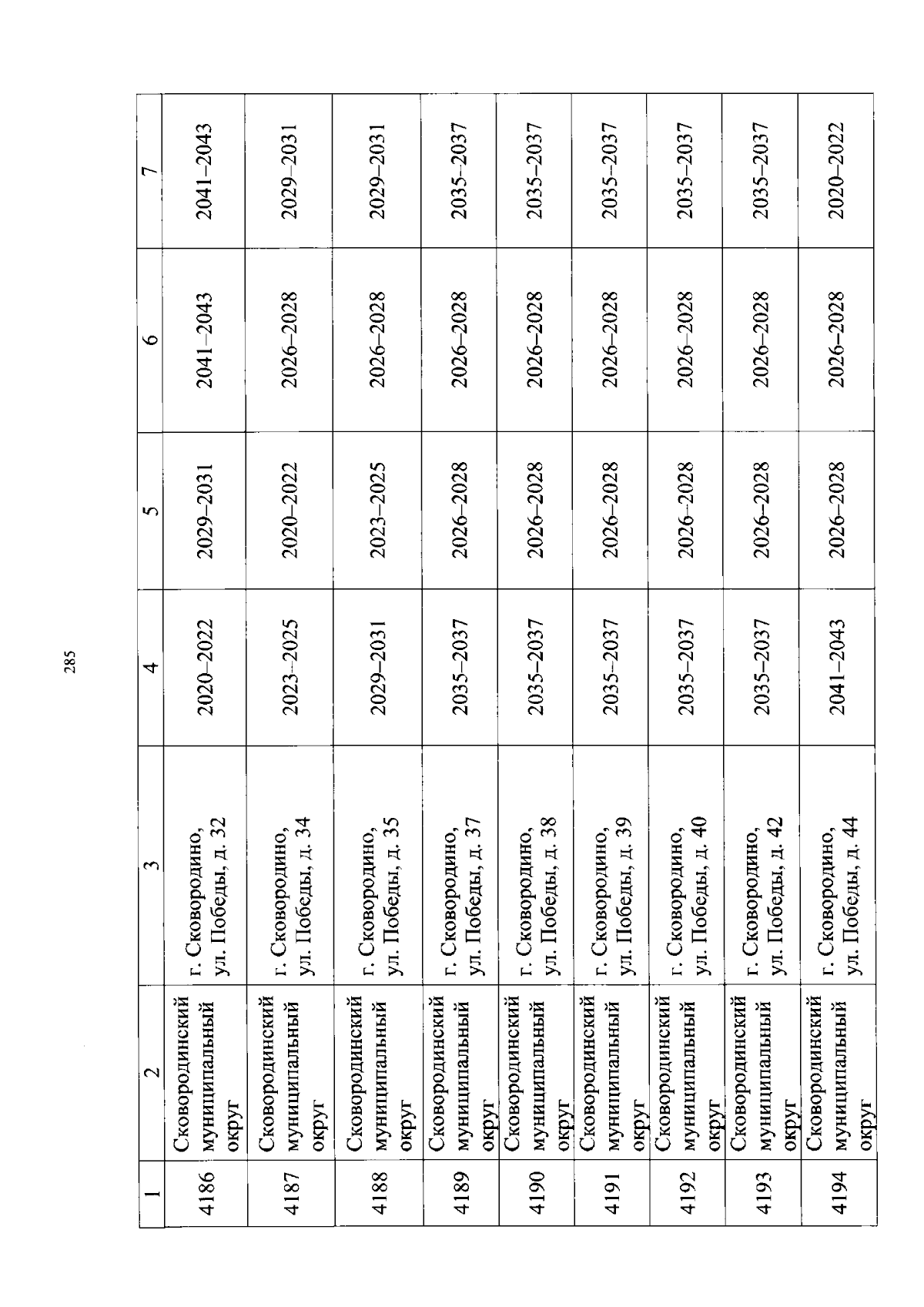 285

| 1 | 2 | 3 | 4 | 5 | 6 | 7 |
|---|---|---|---|---|---|---|
| 4186 | Сковородинский муниципальный округ | г. Сковородино, ул. Победы, д. 32 | 2020–2022 | 2029–2031 | 2041–2043 | 2041–2043 |
| 4187 | Сковородинский муниципальный округ | г. Сковородино, ул. Победы, д. 34 | 2023–2025 | 2020–2022 | 2026–2028 | 2029–2031 |
| 4188 | Сковородинский муниципальный округ | г. Сковородино, ул. Победы, д. 35 | 2029–2031 | 2023–2025 | 2026–2028 | 2029–2031 |
| 4189 | Сковородинский муниципальный округ | г. Сковородино, ул. Победы, д. 37 | 2035–2037 | 2026–2028 | 2026–2028 | 2035–2037 |
| 4190 | Сковородинский муниципальный округ | г. Сковородино, ул. Победы, д. 38 | 2035–2037 | 2026–2028 | 2026–2028 | 2035–2037 |
| 4191 | Сковородинский муниципальный округ | г. Сковородино, ул. Победы, д. 39 | 2035–2037 | 2026–2028 | 2026–2028 | 2035–2037 |
| 4192 | Сковородинский муниципальный округ | г. Сковородино, ул. Победы, д. 40 | 2035–2037 | 2026–2028 | 2026–2028 | 2035–2037 |
| 4193 | Сковородинский муниципальный округ | г. Сковородино, ул. Победы, д. 42 | 2035–2037 | 2026–2028 | 2026–2028 | 2035–2037 |
| 4194 | Сковородинский муниципальный округ | г. Сковородино, ул. Победы, д. 44 | 2041–2043 | 2026–2028 | 2026–2028 | 2020–2022 |